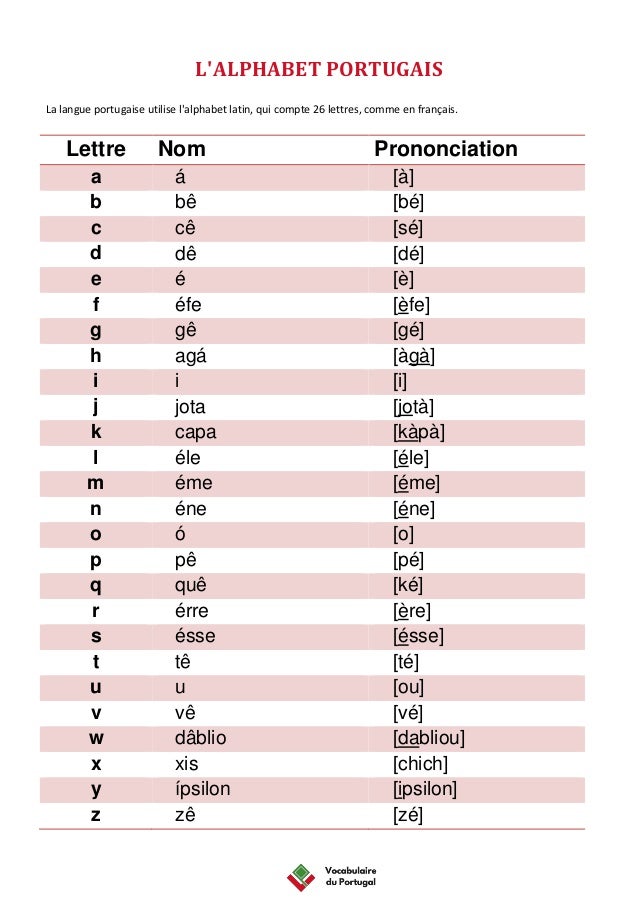 L'ALPHABET PORTUGAIS

La langue portugaise utilise l'alphabet latin, qui compte 26 lettres, comme en français.

| Lettre | Nom | Prononciation |
|---|---|---|
| a | á | [à] |
| b | bê | [bé] |
| c | cê | [sé] |
| d | dê | [dé] |
| e | é | [è] |
| f | éfe | [èfe] |
| g | gê | [gé] |
| h | agá | [àgà] |
| i | i | [i] |
| j | jota | [jotà] |
| k | capa | [kàpà] |
| l | éle | [éle] |
| m | éme | [éme] |
| n | éne | [éne] |
| o | ó | [o] |
| p | pê | [pé] |
| q | quê | [ké] |
| r | érre | [ère] |
| s | ésse | [ésse] |
| t | tê | [té] |
| u | u | [ou] |
| v | vê | [vé] |
| w | dâblio | [dabliou] |
| x | xis | [chich] |
| y | ípsilon | [ipsilon] |
| z | zê | [zé] |

Vocabulaire du Portugal